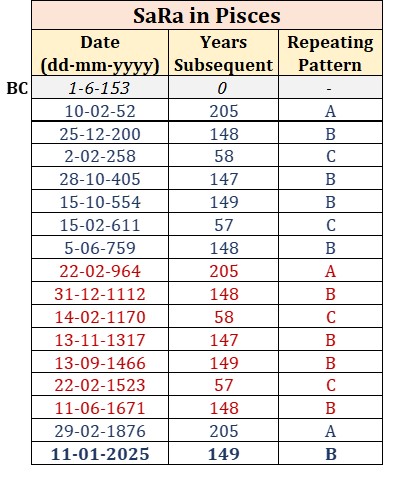 SaRa in Pisces

| | Date (dd-mm-yyyy) | Years Subsequent | Repeating Pattern |
|---|---|---|---|
| BC | 1-6-153 | 0 | - |
| | 10-02-52 | 205 | A |
| | 25-12-200 | 148 | B |
| | 2-02-258 | 58 | C |
| | 28-10-405 | 147 | B |
| | 15-10-554 | 149 | B |
| | 15-02-611 | 57 | C |
| | 5-06-759 | 148 | B |
| | 22-02-964 | 205 | A |
| | 31-12-1112 | 148 | B |
| | 14-02-1170 | 58 | C |
| | 13-11-1317 | 147 | B |
| | 13-09-1466 | 149 | B |
| | 22-02-1523 | 57 | C |
| | 11-06-1671 | 148 | B |
| | 29-02-1876 | 205 | A |
| | 11-01-2025 | 149 | B |